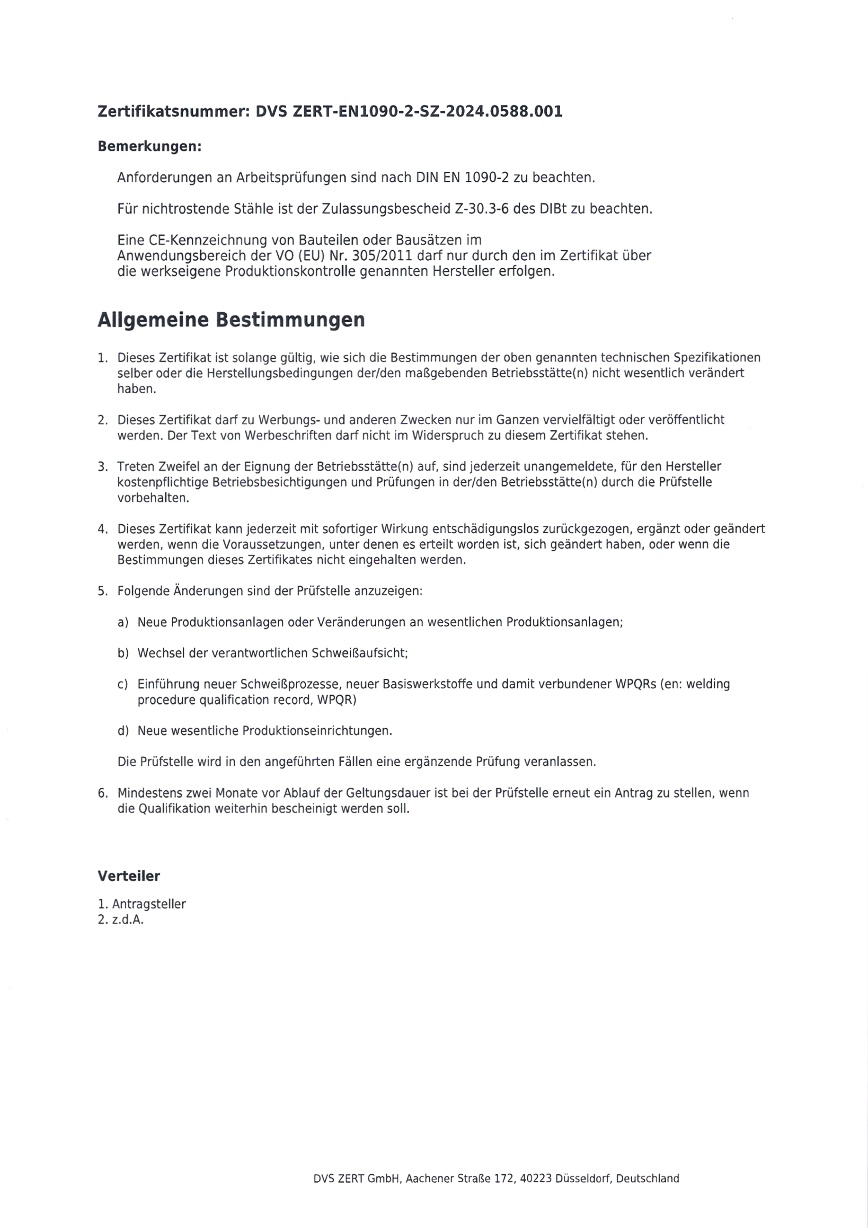 Zertifikatsnummer: DVS ZERT-EN1090-2-SZ-2024.0588.001

Bemerkungen:

Anforderungen an Arbeitsprüfungen sind nach DIN EN 1090-2 zu beachten.

Für nichtrostende Stähle ist der Zulassungsbescheid Z-30.3-6 des DIBt zu beachten.

Eine CE-Kennzeichnung von Bauteilen oder Bausätzen im Anwendungsbereich der VO (EU) Nr. 305/2011 darf nur durch den im Zertifikat über die werkseigene Produktionskontrolle genannten Hersteller erfolgen.

Allgemeine Bestimmungen

1. Dieses Zertifikat ist solange gültig, wie sich die Bestimmungen der oben genannten technischen Spezifikationen selber oder die Herstellungsbedingungen der/den maßgebenden Betriebsstätte(n) nicht wesentlich verändert haben.

2. Dieses Zertifikat darf zu Werbungs- und anderen Zwecken nur im Ganzen vervielfältigt oder veröffentlicht werden. Der Text von Werbeschriften darf nicht im Widerspruch zu diesem Zertifikat stehen.

3. Treten Zweifel an der Eignung der Betriebsstätte(n) auf, sind jederzeit unangemeldete, für den Hersteller kostenpflichtige Betriebsbesichtigungen und Prüfungen in der/den Betriebsstätte(n) durch die Prüfstelle vorbehalten.

4. Dieses Zertifikat kann jederzeit mit sofortiger Wirkung entschädigungslos zurückgezogen, ergänzt oder geändert werden, wenn die Voraussetzungen, unter denen es erteilt worden ist, sich geändert haben, oder wenn die Bestimmungen dieses Zertifikates nicht eingehalten werden.

5. Folgende Änderungen sind der Prüfstelle anzuzeigen:

a) Neue Produktionsanlagen oder Veränderungen an wesentlichen Produktionsanlagen;

b) Wechsel der verantwortlichen Schweißaufsicht;

c) Einführung neuer Schweißprozesse, neuer Basiswerkstoffe und damit verbundener WPQRs (en: welding procedure qualification record, WPQR)

d) Neue wesentliche Produktionseinrichtungen.

Die Prüfstelle wird in den angeführten Fällen eine ergänzende Prüfung veranlassen.

6. Mindestens zwei Monate vor Ablauf der Geltungsdauer ist bei der Prüfstelle erneut ein Antrag zu stellen, wenn die Qualifikation weiterhin bescheinigt werden soll.

Verteiler

1. Antragsteller
2. z.d.A.

DVS ZERT GmbH, Aachener Straße 172, 40223 Düsseldorf, Deutschland